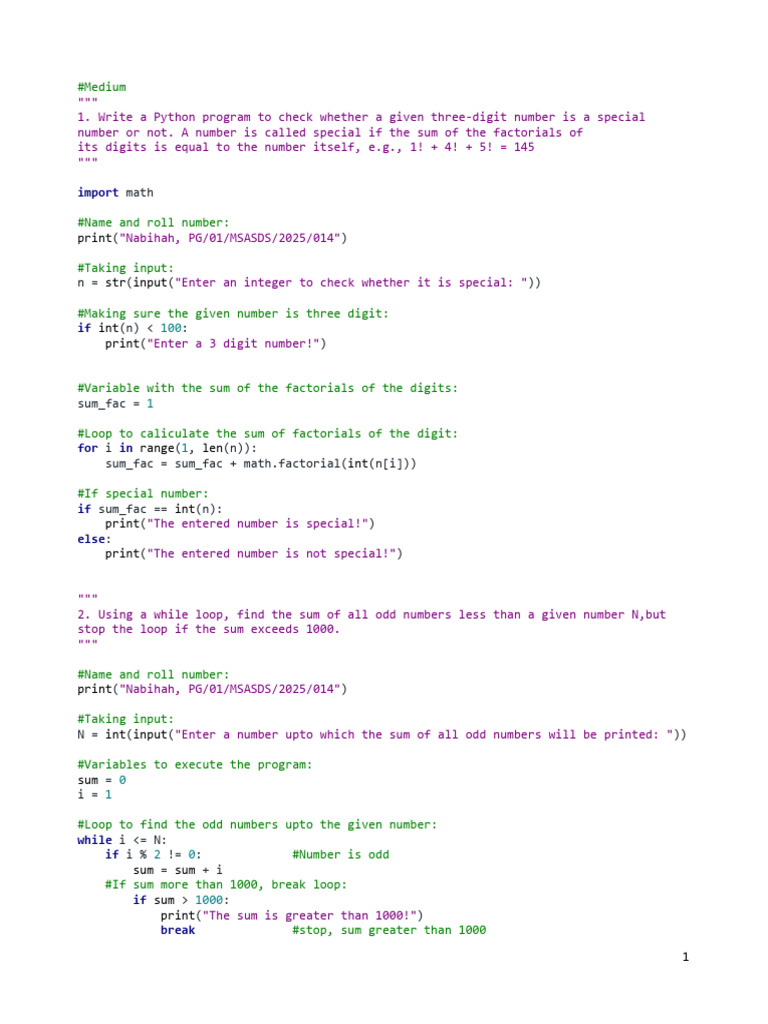 #Medium
"""
1. Write a Python program to check whether a given three-digit number is a special number or not. A number is called special if the sum of the factorials of its digits is equal to the number itself, e.g., 1! + 4! + 5! = 145
"""

import math

#Name and roll number:
print("Nabihah, PG/01/MSASDS/2025/014")

#Taking input:
n = str(input("Enter an integer to check whether it is special: "))

#Making sure the given number is three digit:
if int(n) < 100:
    print("Enter a 3 digit number!")

#Variable with the sum of the factorials of the digits:
sum_fac = 1

#Loop to caliculate the sum of factorials of the digit:
for i in range(1, len(n)):
    sum_fac = sum_fac + math.factorial(int(n[i]))

#If special number:
if sum_fac == int(n):
    print("The entered number is special!")
else:
    print("The entered number is not special!")

"""
2. Using a while loop, find the sum of all odd numbers less than a given number N,but stop the loop if the sum exceeds 1000.
"""

#Name and roll number:
print("Nabihah, PG/01/MSASDS/2025/014")

#Taking input:
N = int(input("Enter a number upto which the sum of all odd numbers will be printed: "))

#Variables to execute the program:
sum = 0
i = 1

#Loop to find the odd numbers upto the given number:
while i <= N:
    if i % 2 != 0:            #Number is odd
        sum = sum + i
    #If sum more than 1000, break loop:
        if sum > 1000:
            print("The sum is greater than 1000!")
            break             #stop, sum greater than 1000

1